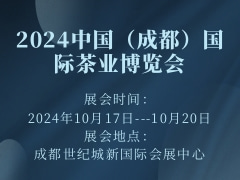 2024中国（成都）国际茶业博览会

展会时间：
2024年10月17日---10月20日
展会地点：
成都世纪城新国际会展中心